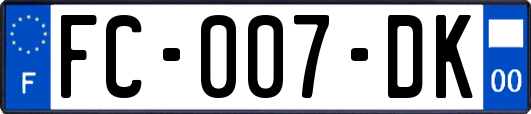 F
FC-007-DK
00